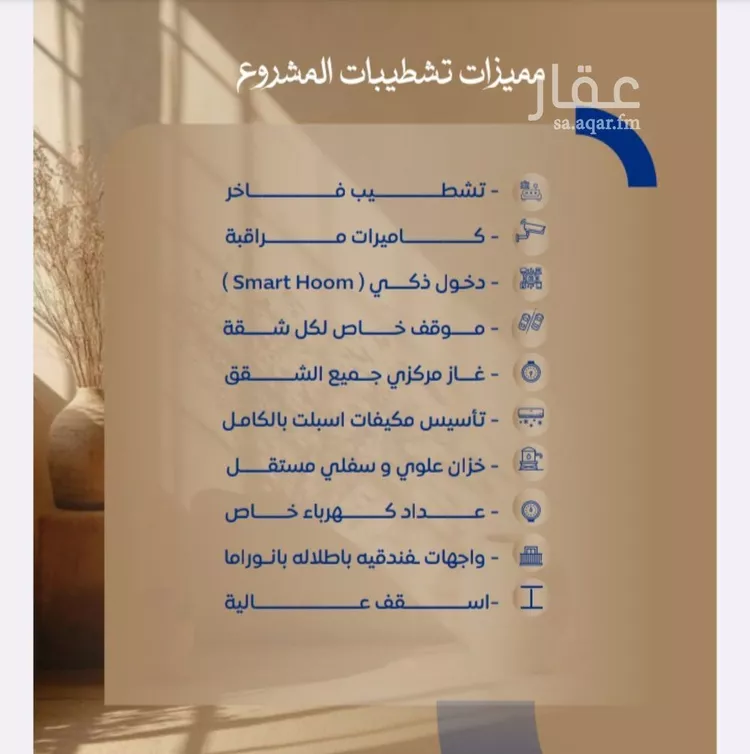 مميزات تشطيبات المشروع

عقار
sa.aqar.fm

- تشطيب فاخر
- كاميرات مراقبة
- دخول ذكي ( Smart Hoom )
- موقف خاص لكل شقة
- غاز مركزي جميع الشقق
- تأسيس مكيفات اسبلت بالكامل
- خزان علوي و سفلي مستقل
- عداد كهرباء خاص
- واجهات فندقيه باطلاله بانوراما
-اسقف عالية